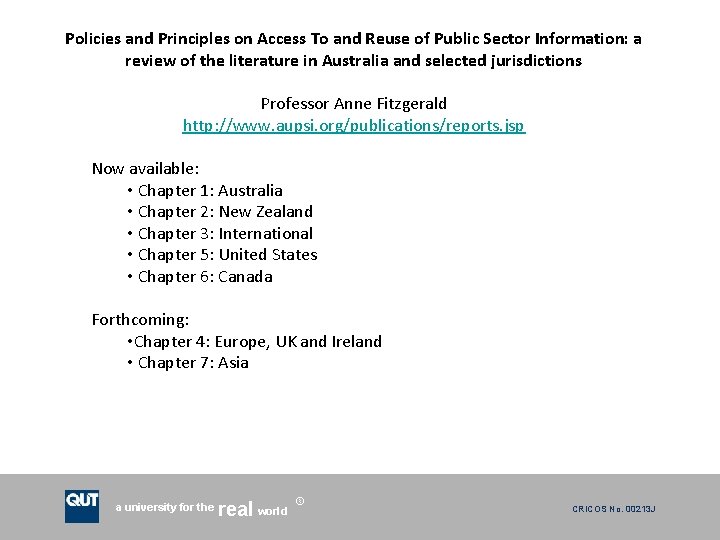 Policies and Principles on Access To and Reuse of Public Sector Information: a review of the literature in Australia and selected jurisdictions

Professor Anne Fitzgerald
http://www.aupsi.org/publications/reports.jsp

Now available:
• Chapter 1: Australia
• Chapter 2: New Zealand
• Chapter 3: International
• Chapter 5: United States
• Chapter 6: Canada

Forthcoming:
•Chapter 4: Europe, UK and Ireland
• Chapter 7: Asia

QUT a university for the real world ®

CRICOS No. 00213J